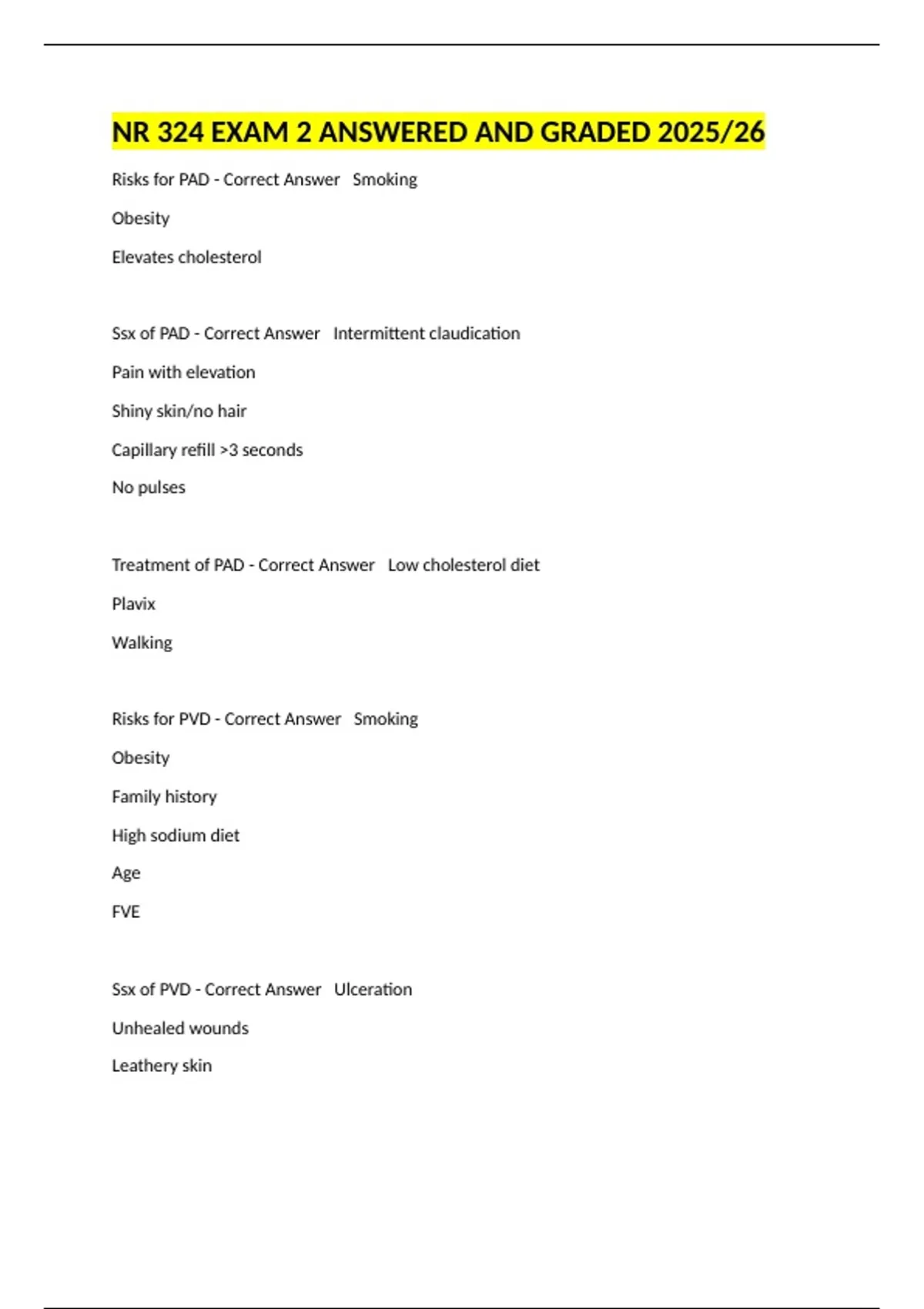 NR 324 EXAM 2 ANSWERED AND GRADED 2025/26

Risks for PAD - Correct Answer Smoking

Obesity

Elevates cholesterol

Ssx of PAD - Correct Answer Intermittent claudication

Pain with elevation

Shiny skin/no hair

Capillary refill >3 seconds

No pulses

Treatment of PAD - Correct Answer Low cholesterol diet

Plavix

Walking

Risks for PVD - Correct Answer Smoking

Obesity

Family history

High sodium diet

Age

FVE

Ssx of PVD - Correct Answer Ulceration

Unhealed wounds

Leathery skin